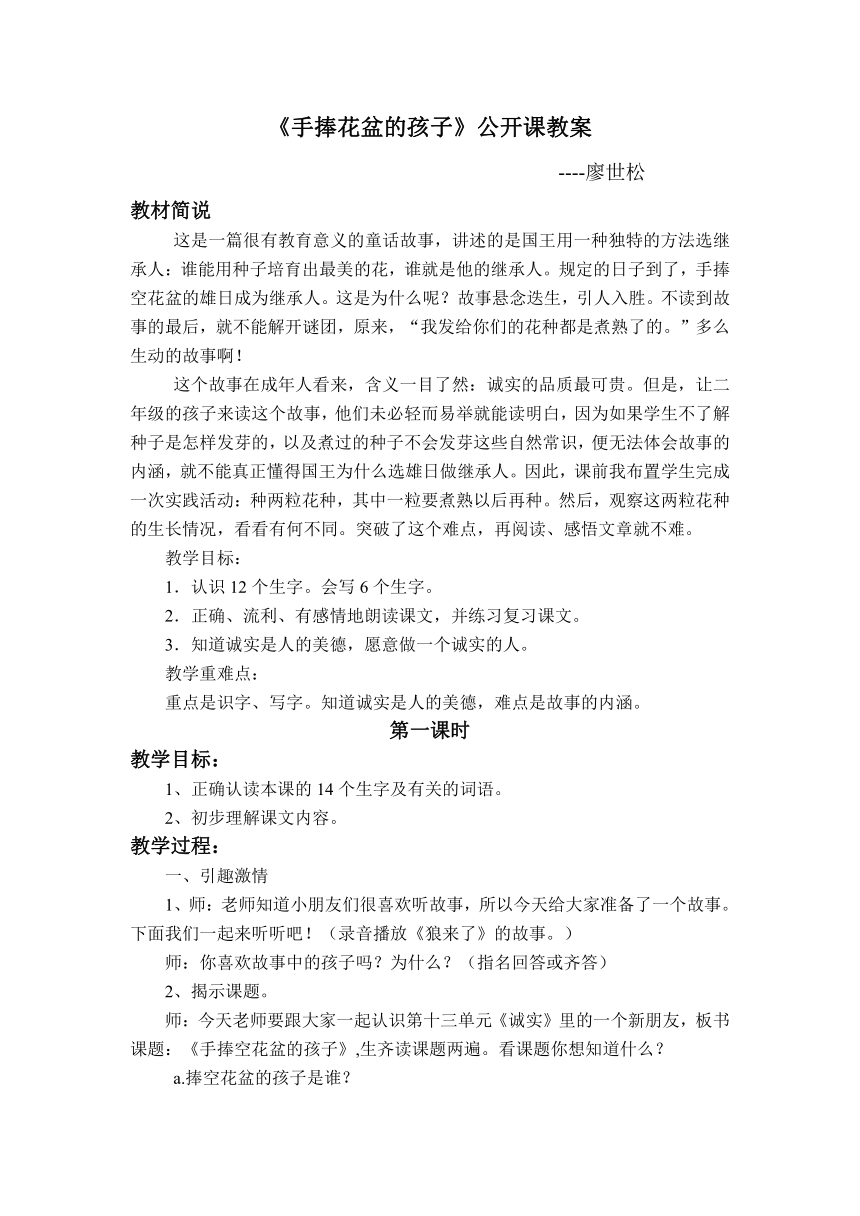 《手捧花盆的孩子》公开课教案

----廖世松

教材简说

这是一篇很有教育意义的童话故事，讲述的是国王用一种独特的方法选继承人：谁能用种子培育出最美的花，谁就是他的继承人。规定的日子到了，手捧空花盆的雄日成为继承人。这是为什么呢？故事悬念迭生，引人入胜。不读到故事的最后，就不能解开谜团，原来，“我发给你们的花种都是煮熟了的。”多么生动的故事啊！

这个故事在成年人看来，含义一目了然：诚实的品质最可贵。但是，让二年级的孩子来读这个故事，他们未必轻而易举就能读明白，因为如果学生不了解种子是怎样发芽的，以及煮过的种子不会发芽这些自然常识，便无法体会故事的内涵，就不能真正懂得国王为什么选雄日做继承人。因此，课前我布置学生完成一次实践活动：种两粒花种，其中一粒要煮熟以后再种。然后，观察这两粒花种的生长情况，看看有何不同。突破了这个难点，再阅读、感悟文章就不难。

教学目标：

1．认识 12 个生字。会写 6 个生字。

2．正确、流利、有感情地朗读课文，并练习复习课文。

3．知道诚实是人的美德，愿意做一个诚实的人。

教学重难点：

重点是识字、写字。知道诚实是人的美德，难点是故事的内涵。

第一课时

教学目标：

1、正确认读本课的 14 个生字及有关的词语。

2、初步理解课文内容。

教学过程：

一、引趣激情

1、师：老师知道小朋友们很喜欢听故事，所以今天给大家准备了一个故事。下面我们一起来听听吧！（录音播放《狼来了》的故事。）

师：你喜欢故事中的孩子吗？为什么？（指名回答或齐答）

2、揭示课题。

师：今天老师要跟大家一起认识第十三单元《诚实》里的一个新朋友，板书课题：《手捧空花盆的孩子》,生齐读课题两遍。看课题你想知道什么？

a.捧空花盆的孩子是谁？